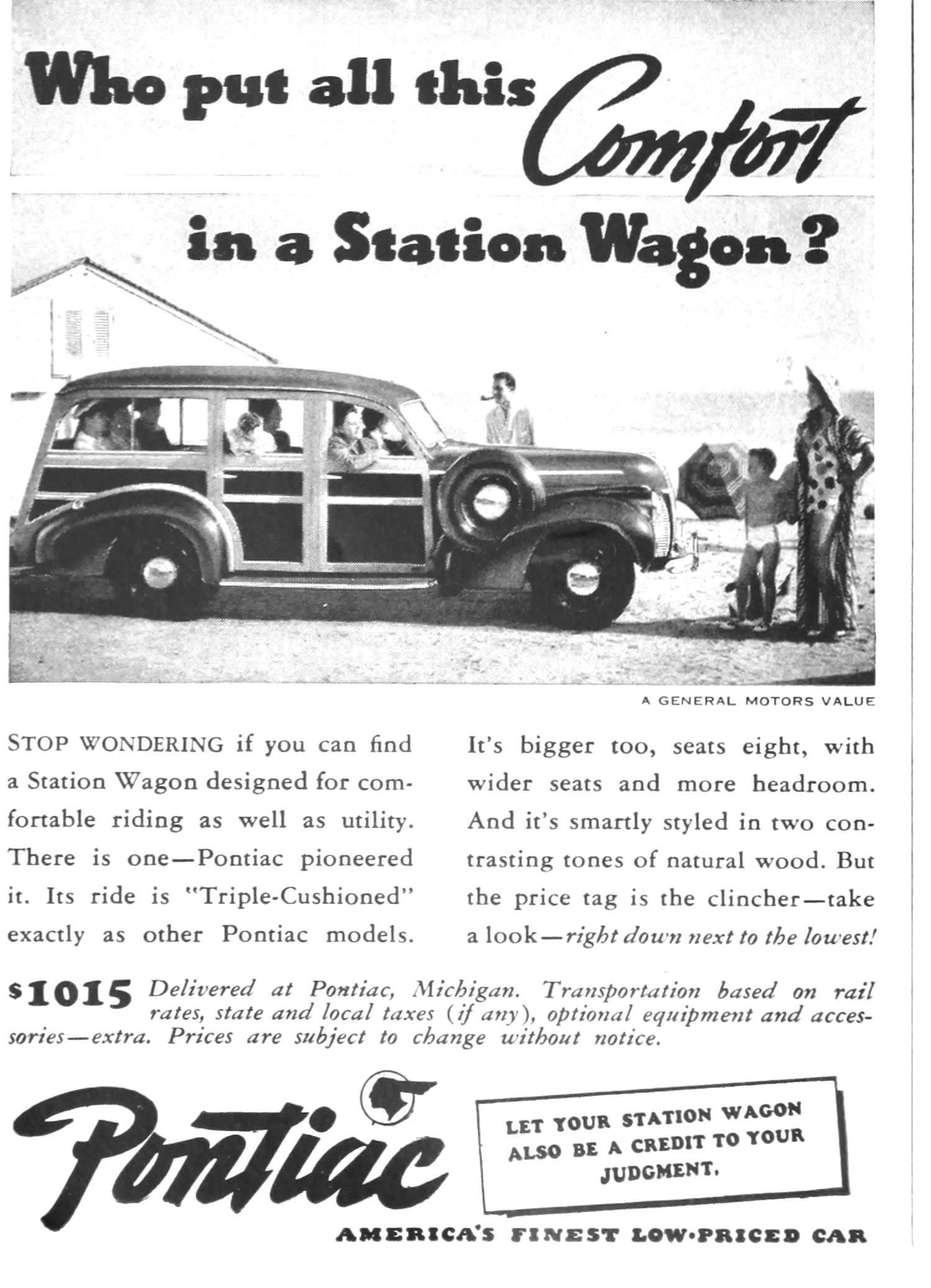 Who put all this Comfort in a Station Wagon?

A GENERAL MOTORS VALUE

STOP WONDERING if you can find a Station Wagon designed for comfortable riding as well as utility. There is one—Pontiac pioneered it. Its ride is "Triple-Cushioned" exactly as other Pontiac models.

It's bigger too, seats eight, with wider seats and more headroom. And it's smartly styled in two contrasting tones of natural wood. But the price tag is the clincher—take a look—right down next to the lowest!

$1015 Delivered at Pontiac, Michigan. Transportation based on rail rates, state and local taxes (if any), optional equipment and accessories—extra. Prices are subject to change without notice.

Pontiac

LET YOUR STATION WAGON ALSO BE A CREDIT TO YOUR JUDGMENT.

AMERICA'S FINEST LOW-PRICED CAR